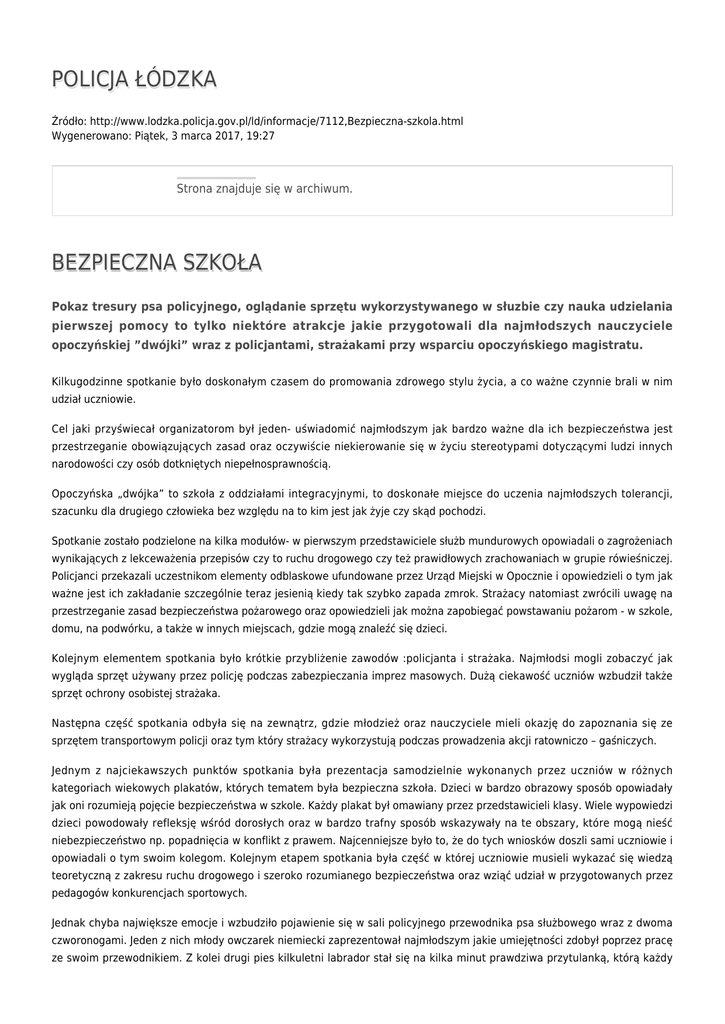 POLICJA ŁÓDZKA

Źródło: http://www.lodzka.policja.gov.pl/ld/informacje/7112,Bezpieczna-szkola.html
Wygenerowano: Piątek, 3 marca 2017, 19:27

Strona znajduje się w archiwum.

BEZPIECZNA SZKOŁA

Pokaz tresury psa policyjnego, oglądanie sprzętu wykorzystywanego w służbie czy nauka udzielania pierwszej pomocy to tylko niektóre atrakcje jakie przygotowali dla najmłodszych nauczyciele opoczyńskiej "dwójki" wraz z policjantami, strażakami przy wsparciu opoczyńskiego magistratu.

Kilkugodzinne spotkanie było doskonałym czasem do promowania zdrowego stylu życia, a co ważne czynnie brali w nim udział uczniowie.

Cel jaki przyświecał organizatorom był jeden- uświadomić najmłodszym jak bardzo ważne dla ich bezpieczeństwa jest przestrzeganie obowiązujących zasad oraz oczywiście niekierowanie się w życiu stereotypami dotyczącymi ludzi innych narodowości czy osób dotkniętych niepełnosprawnością.

Opoczyńska „dwójka" to szkoła z oddziałami integracyjnymi, to doskonałe miejsce do uczenia najmłodszych tolerancji, szacunku dla drugiego człowieka bez względu na to kim jest jak żyje czy skąd pochodzi.

Spotkanie zostało podzielone na kilka modułów- w pierwszym przedstawiciele służb mundurowych opowiadali o zagrożeniach wynikających z lekceważenia przepisów czy to ruchu drogowego czy też prawidłowych zachowaniach w grupie rówieśniczej. Policjanci przekazali uczestnikom elementy odblaskowe ufundowane przez Urząd Miejski w Opocznie i opowiedzieli o tym jak ważne jest ich zakładanie szczególnie teraz jesienią kiedy tak szybko zapada zmrok. Strażacy natomiast zwrócili uwagę na przestrzeganie zasad bezpieczeństwa pożarowego oraz opowiedzieli jak można zapobiegać powstawaniu pożarom - w szkole, domu, na podwórku, a także w innych miejscach, gdzie mogą znaleźć się dzieci.

Kolejnym elementem spotkania było krótkie przybliżenie zawodów :policjanta i strażaka. Najmłodsi mogli zobaczyć jak wygląda sprzęt używany przez policję podczas zabezpieczania imprez masowych. Dużą ciekawość uczniów wzbudził także sprzęt ochrony osobistej strażaka.

Następna część spotkania odbyła się na zewnątrz, gdzie młodzież oraz nauczyciele mieli okazję do zapoznania się ze sprzętem transportowym policji oraz tym który strażacy wykorzystują podczas prowadzenia akcji ratowniczo – gaśniczych.

Jednym z najciekawszych punktów spotkania była prezentacja samodzielnie wykonanych przez uczniów w różnych kategoriach wiekowych plakatów, których tematem była bezpieczna szkoła. Dzieci w bardzo obrazowy sposób opowiadały jak oni rozumieją pojęcie bezpieczeństwa w szkole. Każdy plakat był omawiany przez przedstawicieli klasy. Wiele wypowiedzi dzieci powodowały refleksję wśród dorosłych oraz w bardzo trafny sposób wskazywały na te obszary, które mogą nieść niebezpieczeństwo np. popadnięcia w konflikt z prawem. Najcenniejsze było to, że do tych wniosków doszli sami uczniowie i opowiadali o tym swoim kolegom. Kolejnym etapem spotkania była część w której uczniowie musieli wykazać się wiedzą teoretyczną z zakresu ruchu drogowego i szeroko rozumianego bezpieczeństwa oraz wziąć udział w przygotowanych przez pedagogów konkurencjach sportowych.

Jednak chyba największe emocje i wzbudziło pojawienie się w sali policyjnego przewodnika psa służbowego wraz z dwoma czworonogami. Jeden z nich młody owczarek niemiecki zaprezentował najmłodszym jakie umiejętności zdobył poprzez pracę ze swoim przewodnikiem. Z kolei drugi pies kilkuletni labrador stał się na kilka minut prawdziwa przytulanką, którą każdy